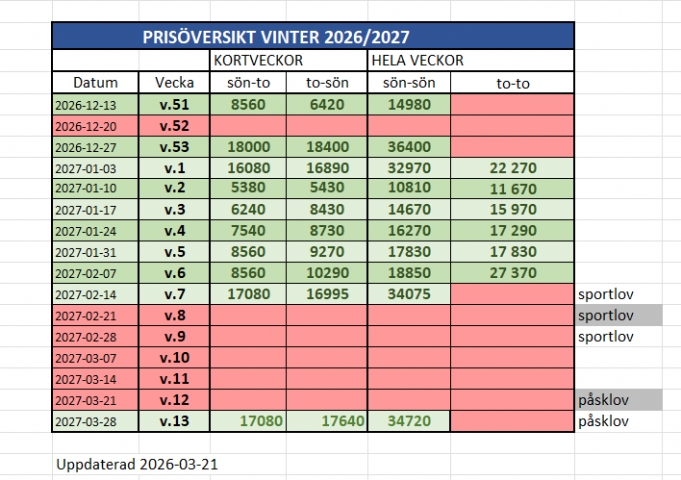 PRISÖVERSIKT VINTER 2026/2027

| | | KORTVECKOR | | HELA VECKOR | | |
|---|---|---|---|---|---|---|
| Datum | Vecka | sön-to | to-sön | sön-sön | to-to | |
| 2026-12-13 | v.51 | 8560 | 6420 | 14980 | | |
| 2026-12-20 | v.52 | | | | | |
| 2026-12-27 | v.53 | 18000 | 18400 | 36400 | | |
| 2027-01-03 | v.1 | 16080 | 16890 | 32970 | 22 270 | |
| 2027-01-10 | v.2 | 5380 | 5430 | 10810 | 11 670 | |
| 2027-01-17 | v.3 | 6240 | 8430 | 14670 | 15 970 | |
| 2027-01-24 | v.4 | 7540 | 8730 | 16270 | 17 290 | |
| 2027-01-31 | v.5 | 8560 | 9270 | 17830 | 17 830 | |
| 2027-02-07 | v.6 | 8560 | 10290 | 18850 | 27 370 | |
| 2027-02-14 | v.7 | 17080 | 16995 | 34075 | | sportlov |
| 2027-02-21 | v.8 | | | | | sportlov |
| 2027-02-28 | v.9 | | | | | sportlov |
| 2027-03-07 | v.10 | | | | | |
| 2027-03-14 | v.11 | | | | | |
| 2027-03-21 | v.12 | | | | | påsklov |
| 2027-03-28 | v.13 | 17080 | 17640 | 34720 | | påsklov |

Uppdaterad 2026-03-21